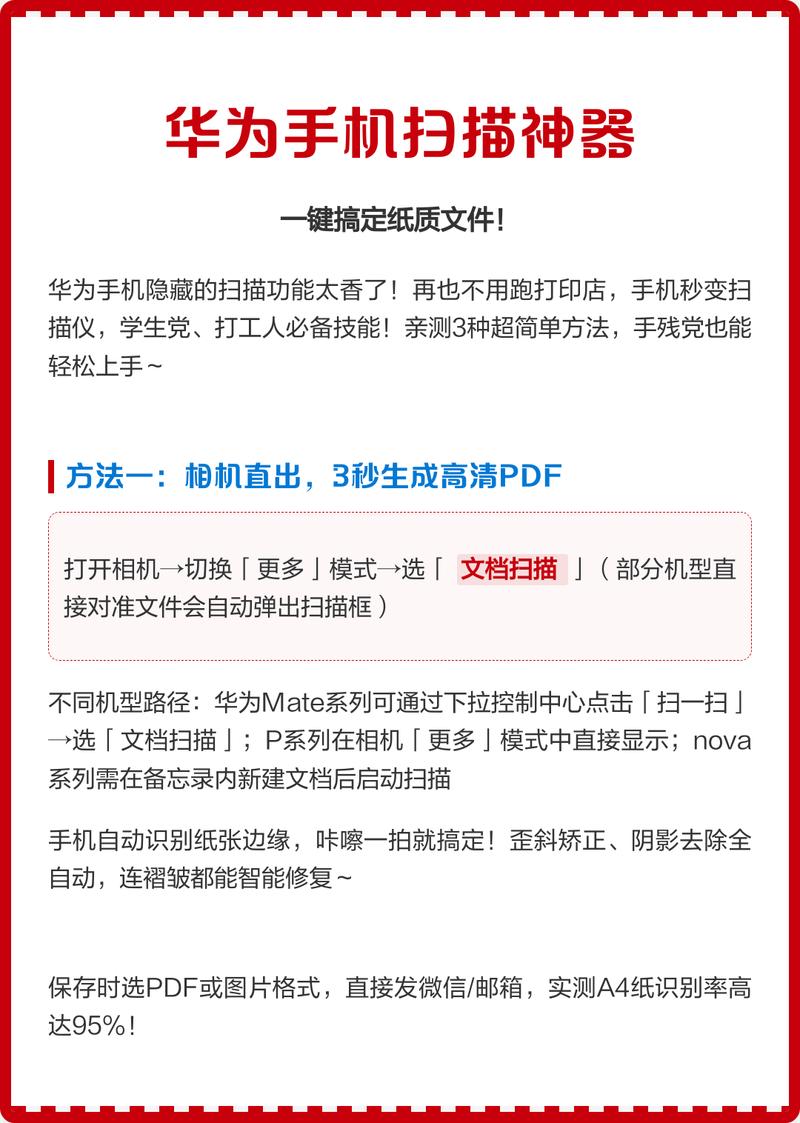 华为手机扫描神器

一键搞定纸质文件！

华为手机隐藏的扫描功能太香了！再也不用跑打印店，手机秒变扫描仪，学生党、打工人必备技能！亲测3种超简单方法，手残党也能轻松上手~

方法一：相机直出，3秒生成高清PDF

打开相机→切换「更多」模式→选「文档扫描」（部分机型直接对准文件会自动弹出扫描框）

不同机型路径：华为Mate系列可通过下拉控制中心点击「扫一扫」→选「文档扫描」；P系列在相机「更多」模式中直接显示；nova系列需在备忘录内新建文档后启动扫描

手机自动识别纸张边缘，咔嚓一拍就搞定！歪斜矫正、阴影去除全自动，连褶皱都能智能修复~

保存时选PDF或图片格式，直接发微信/邮箱，实测A4纸识别率高达95%！